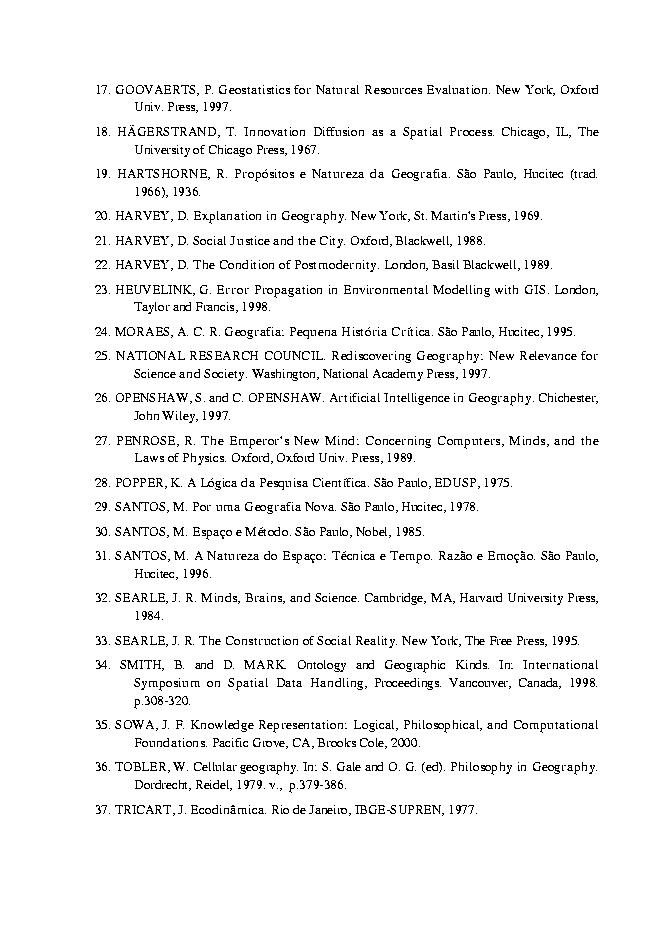 17. GOOVAERTS, P. Geostatistics for Natural Resources Evaluation. New York, Oxford Univ. Press, 1997.

18. HÄGERSTRAND, T. Innovation Diffusion as a Spatial Process. Chicago, IL, The University of Chicago Press, 1967.

19. HARTSHORNE, R. Propósitos e Natureza da Geografia. São Paulo, Hucitec (trad. 1966), 1936.

20. HARVEY, D. Explanation in Geography. New York, St. Martin's Press, 1969.

21. HARVEY, D. Social Justice and the City. Oxford, Blackwell, 1988.

22. HARVEY, D. The Condition of Postmodernity. London, Basil Blackwell, 1989.

23. HEUVELINK, G. Error Propagation in Environmental Modelling with GIS. London, Taylor and Francis, 1998.

24. MORAES, A. C. R. Geografia: Pequena História Crítica. São Paulo, Hucitec, 1995.

25. NATIONAL RESEARCH COUNCIL. Rediscovering Geography: New Relevance for Science and Society. Washington, National Academy Press, 1997.

26. OPENSHAW, S. and C. OPENSHAW. Artificial Intelligence in Geography. Chichester, John Wiley, 1997.

27. PENROSE, R. The Emperor's New Mind: Concerning Computers, Minds, and the Laws of Physics. Oxford, Oxford Univ. Press, 1989.

28. POPPER, K. A Lógica da Pesquisa Científica. São Paulo, EDUSP, 1975.

29. SANTOS, M. Por uma Geografia Nova. São Paulo, Hucitec, 1978.

30. SANTOS, M. Espaço e Método. São Paulo, Nobel, 1985.

31. SANTOS, M. A Natureza do Espaço: Técnica e Tempo. Razão e Emoção. São Paulo, Hucitec, 1996.

32. SEARLE, J. R. Minds, Brains, and Science. Cambridge, MA, Harvard University Press, 1984.

33. SEARLE, J. R. The Construction of Social Reality. New York, The Free Press, 1995.

34. SMITH, B. and D. MARK. Ontology and Geographic Kinds. In: International Symposium on Spatial Data Handling, Proceedings. Vancouver, Canada, 1998. p.308-320.

35. SOWA, J. F. Knowledge Representation: Logical, Philosophical, and Computational Foundations. Pacific Grove, CA, Brooks Cole, 2000.

36. TOBLER, W. Cellular geography. In: S. Gale and O. G. (ed). Philosophy in Geography. Dordrecht, Reidel, 1979. v., p.379-386.

37. TRICART, J. Ecodinâmica. Rio de Janeiro, IBGE-SUPREN, 1977.